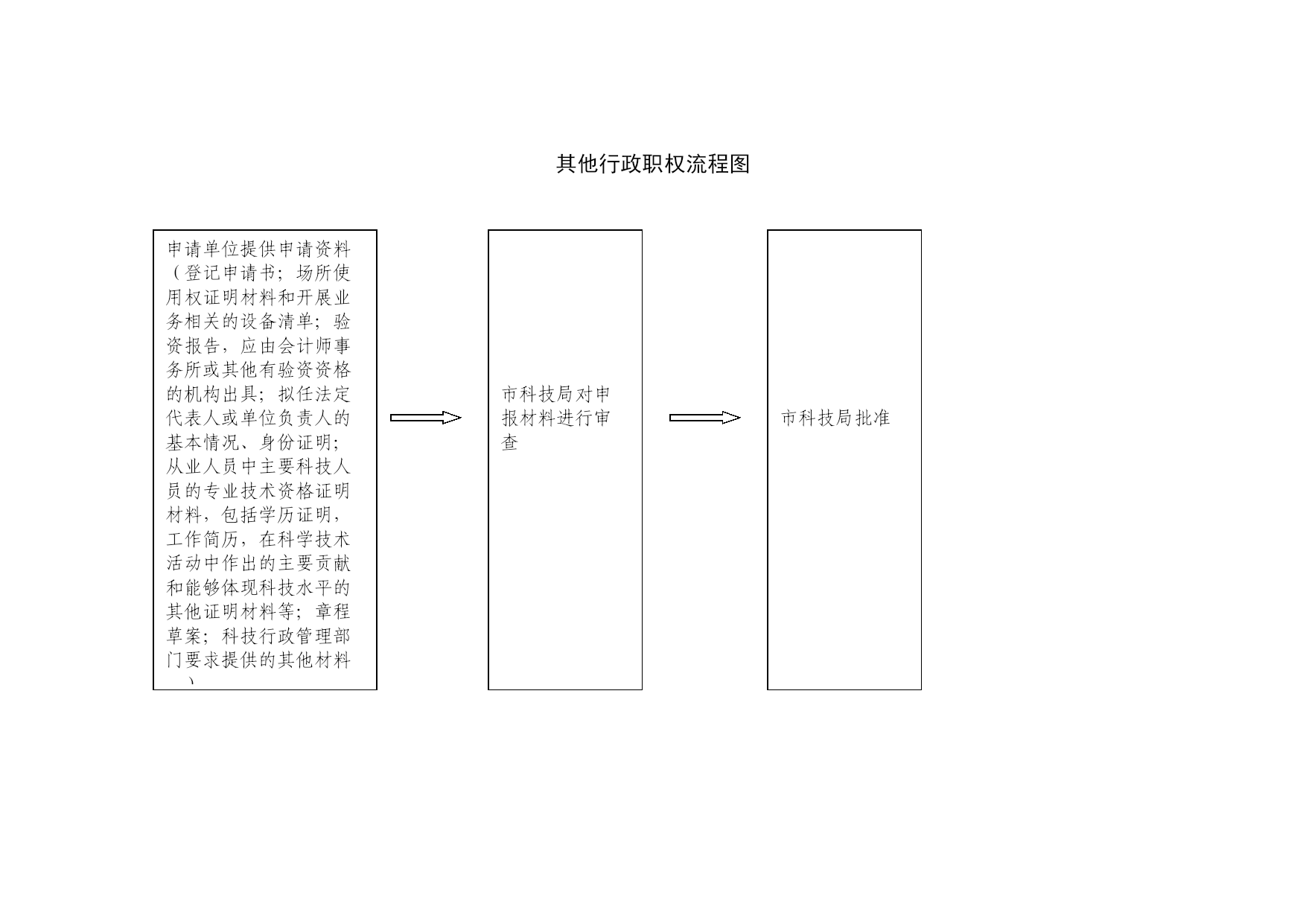 其他行政职权流程图

申请单位提供申请资料（登记申请书；场所使用权证明材料和开展业务相关的设备清单；验资报告，应由会计师事务所或其他有验资资格的机构出具；拟任法定代表人或单位负责人的基本情况、身份证明；从业人员中主要科技人员的专业技术资格证明材料，包括学历证明，工作简历，在科学技术活动中作出的主要贡献和能够体现科技水平的其他证明材料等；章程草案；科技行政管理部门要求提供的其他材料）

市科技局对申报材料进行审查

市科技局批准